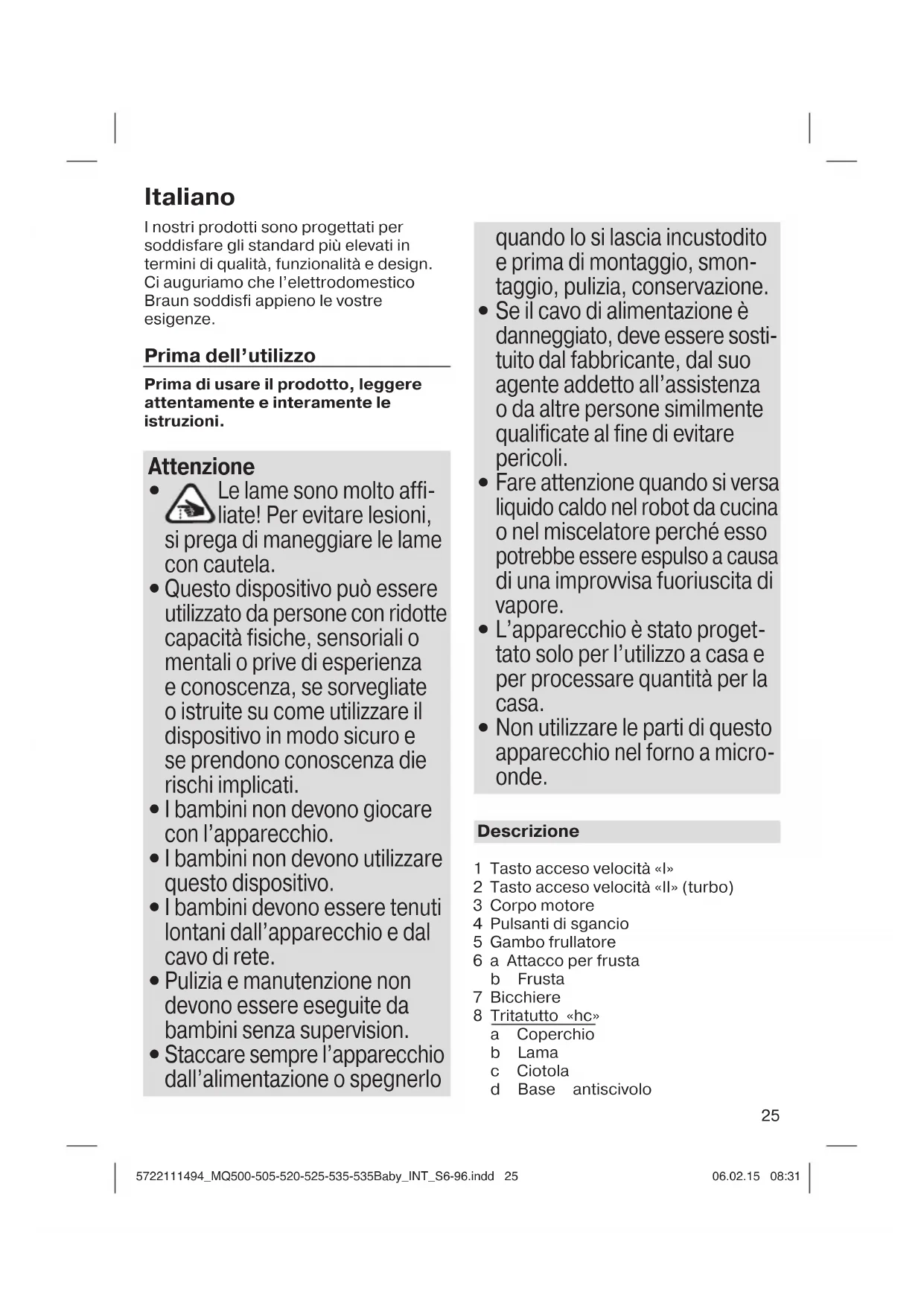 Italiano

I nostri prodotti sono progettati per soddisfare gli standard più elevati in termini di qualità, funzionalità e design. Ci auguriamo che l'elettrodomestico Braun soddisfi appieno le vostre esigenze.

Prima dell'utilizzo

Prima di usare il prodotto, leggere attentamente e interamente le istruzioni.

Attenzione
• Le lame sono molto affiliate! Per evitare lesioni, si prega di maneggiare le lame con cautela.
• Questo dispositivo può essere utilizzato da persone con ridotte capacità fisiche, sensoriali o mentali o prive di esperienza e conoscenza, se sorvegliate o istruite su come utilizzare il dispositivo in modo sicuro e se prendono conoscenza die rischi implicati.
• I bambini non devono giocare con l'apparecchio.
• I bambini non devono utilizzare questo dispositivo.
• I bambini devono essere tenuti lontani dall'apparecchio e dal cavo di rete.
• Pulizia e manutenzione non devono essere eseguite da bambini senza supervision.
• Staccare sempre l'apparecchio dall'alimentazione o spegnerlo quando lo si lascia incustodito e prima di montaggio, smontaggio, pulizia, conservazione.
• Se il cavo di alimentazione è danneggiato, deve essere sostituito dal fabbricante, dal suo agente addetto all'assistenza o da altre persone similmente qualificate al fine di evitare pericoli.
• Fare attenzione quando si versa liquido caldo nel robot da cucina o nel miscelatore perché esso potrebbe essere espulso a causa di una improvvisa fuoriuscita di vapore.
• L'apparecchio è stato progettato solo per l'utilizzo a casa e per processare quantità per la casa.
• Non utilizzare le parti di questo apparecchio nel forno a microonde.

Descrizione

1 Tasto acceso velocità «I»
2 Tasto acceso velocità «II» (turbo)
3 Corpo motore
4 Pulsanti di sgancio
5 Gambo frullatore
6 a Attacco per frusta
b Frusta
7 Bicchiere
8 Tritatutto «hc»
a Coperchio
b Lama
c Ciotola
d Base antiscivolo

25

5722111494_MQ500-505-520-525-535-535Baby_INT_S6-96.indd 25 06.02.15 08:31